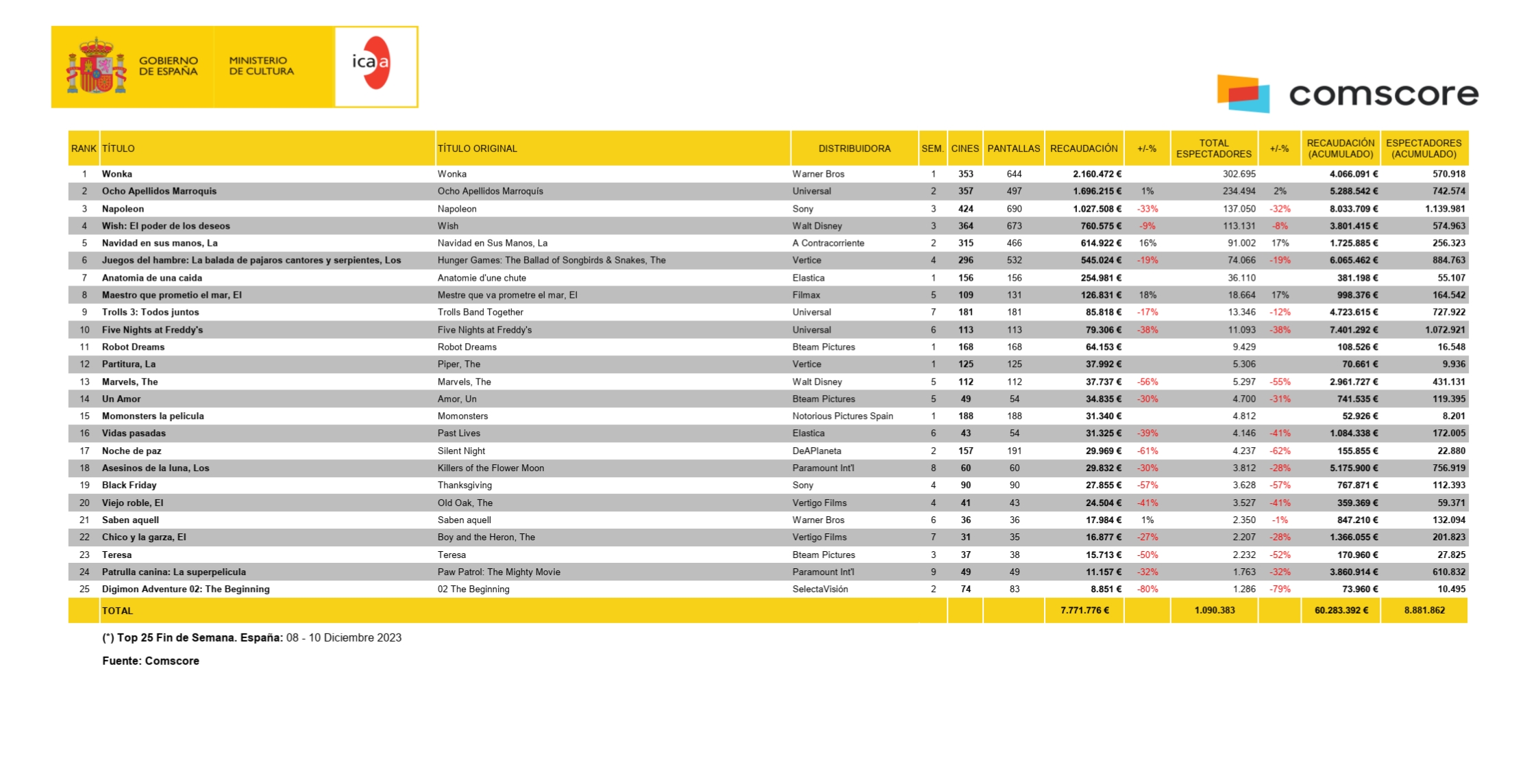 GOBIERNO DE ESPAÑA MINISTERIO DE CULTURA icaa

comscore

| RANK | TÍTULO | TÍTULO ORIGINAL | DISTRIBUIDORA | SEM. | CINES | PANTALLAS | RECAUDACIÓN | +/-% | TOTAL ESPECTADORES | +/-% | RECAUDACIÓN (ACUMULADO) | ESPECTADORES (ACUMULADO) |
|---|---|---|---|---|---|---|---|---|---|---|---|---|
| 1 | Wonka | Wonka | Warner Bros | 1 | 353 | 644 | 2.160.472 € | | 302.695 | | 4.066.091 € | 570.918 |
| 2 | Ocho Apellidos Marroquis | Ocho Apellidos Marroquís | Universal | 2 | 357 | 497 | 1.696.215 € | 1% | 234.494 | 2% | 5.288.542 € | 742.574 |
| 3 | Napoleon | Napoleon | Sony | 3 | 424 | 690 | 1.027.508 € | -33% | 137.050 | -32% | 8.033.709 € | 1.139.981 |
| 4 | Wish: El poder de los deseos | Wish | Walt Disney | 3 | 364 | 673 | 760.575 € | -9% | 113.131 | -8% | 3.801.415 € | 574.963 |
| 5 | Navidad en sus manos, La | Navidad en Sus Manos, La | A Contracorriente | 2 | 315 | 466 | 614.922 € | 16% | 91.002 | 17% | 1.725.885 € | 256.323 |
| 6 | Juegos del hambre: La balada de pajaros cantores y serpientes, Los | Hunger Games: The Ballad of Songbirds & Snakes, The | Vertice | 4 | 296 | 532 | 545.024 € | -19% | 74.066 | -19% | 6.065.462 € | 884.763 |
| 7 | Anatomia de una caida | Anatomie d'une chute | Elastica | 1 | 156 | 156 | 254.981 € | | 36.110 | | 381.198 € | 55.107 |
| 8 | Maestro que prometio el mar, El | Mestre que va prometre el mar, El | Filmax | 5 | 109 | 131 | 126.831 € | 18% | 18.664 | 17% | 998.376 € | 164.542 |
| 9 | Trolls 3: Todos juntos | Trolls Band Together | Universal | 7 | 181 | 181 | 85.818 € | -17% | 13.346 | -12% | 4.723.615 € | 727.922 |
| 10 | Five Nights at Freddy's | Five Nights at Freddy's | Universal | 6 | 113 | 113 | 79.306 € | -38% | 11.093 | -38% | 7.401.292 € | 1.072.921 |
| 11 | Robot Dreams | Robot Dreams | Bteam Pictures | 1 | 168 | 168 | 64.153 € | | 9.429 | | 108.526 € | 16.548 |
| 12 | Partitura, La | Piper, The | Vertice | 1 | 125 | 125 | 37.992 € | | 5.306 | | 70.661 € | 9.936 |
| 13 | Marvels, The | Marvels, The | Walt Disney | 5 | 112 | 112 | 37.737 € | -56% | 5.297 | -55% | 2.961.727 € | 431.131 |
| 14 | Un Amor | Amor, Un | Bteam Pictures | 5 | 49 | 54 | 34.835 € | -30% | 4.700 | -31% | 741.535 € | 119.395 |
| 15 | Momonsters la pelicula | Momonsters | Notorious Pictures Spain | 1 | 188 | 188 | 31.340 € | | 4.812 | | 52.926 € | 8.201 |
| 16 | Vidas pasadas | Past Lives | Elastica | 6 | 43 | 54 | 31.325 € | -39% | 4.146 | -41% | 1.084.338 € | 172.005 |
| 17 | Noche de paz | Silent Night | DeAPlaneta | 2 | 157 | 191 | 29.969 € | -61% | 4.237 | -62% | 155.855 € | 22.880 |
| 18 | Asesinos de la luna, Los | Killers of the Flower Moon | Paramount Int'l | 8 | 60 | 60 | 29.832 € | -30% | 3.812 | -28% | 5.175.900 € | 756.919 |
| 19 | Black Friday | Thanksgiving | Sony | 4 | 90 | 90 | 27.855 € | -57% | 3.628 | -57% | 767.871 € | 112.393 |
| 20 | Viejo roble, El | Old Oak, The | Vertigo Films | 4 | 41 | 43 | 24.504 € | -41% | 3.527 | -41% | 359.369 € | 59.371 |
| 21 | Saben aquell | Saben aquell | Warner Bros | 6 | 36 | 36 | 17.984 € | 1% | 2.350 | -1% | 847.210 € | 132.094 |
| 22 | Chico y la garza, El | Boy and the Heron, The | Vertigo Films | 7 | 31 | 35 | 16.877 € | -27% | 2.207 | -28% | 1.366.055 € | 201.823 |
| 23 | Teresa | Teresa | Bteam Pictures | 3 | 37 | 38 | 15.713 € | -50% | 2.232 | -52% | 170.960 € | 27.825 |
| 24 | Patrulla canina: La superpelicula | Paw Patrol: The Mighty Movie | Paramount Int'l | 9 | 49 | 49 | 11.157 € | -32% | 1.763 | -32% | 3.860.914 € | 610.832 |
| 25 | Digimon Adventure 02: The Beginning | 02 The Beginning | SelectaVisión | 2 | 74 | 83 | 8.851 € | -80% | 1.286 | -79% | 73.960 € | 10.495 |
| | TOTAL | | | | | | 7.771.776 € | | 1.090.383 | | 60.283.392 € | 8.881.862 |

(*) Top 25 Fin de Semana. España: 08 - 10 Diciembre 2023

Fuente: Comscore